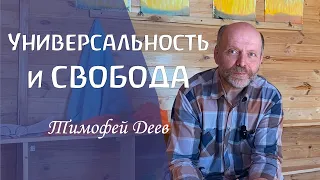 Универсальность
и СВОБОДА

Тимофей Деев